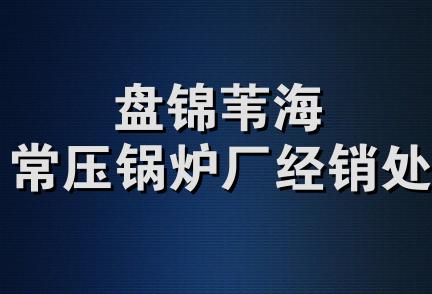 盘锦苇海
常压锅炉厂经销处